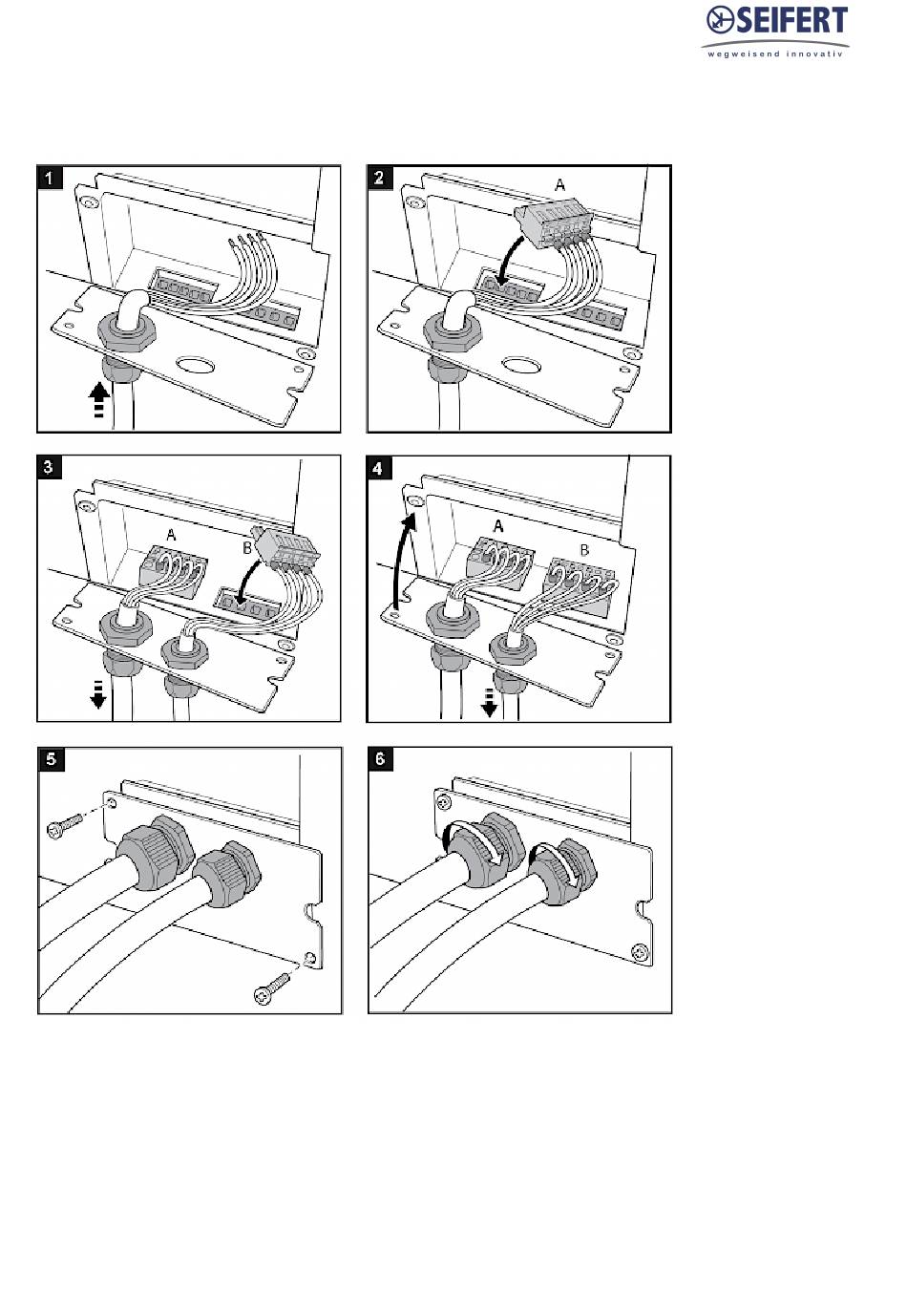 SEIFERT
wegweisend innovativ

1

2
A

3
A
B

4
A
B

5

6